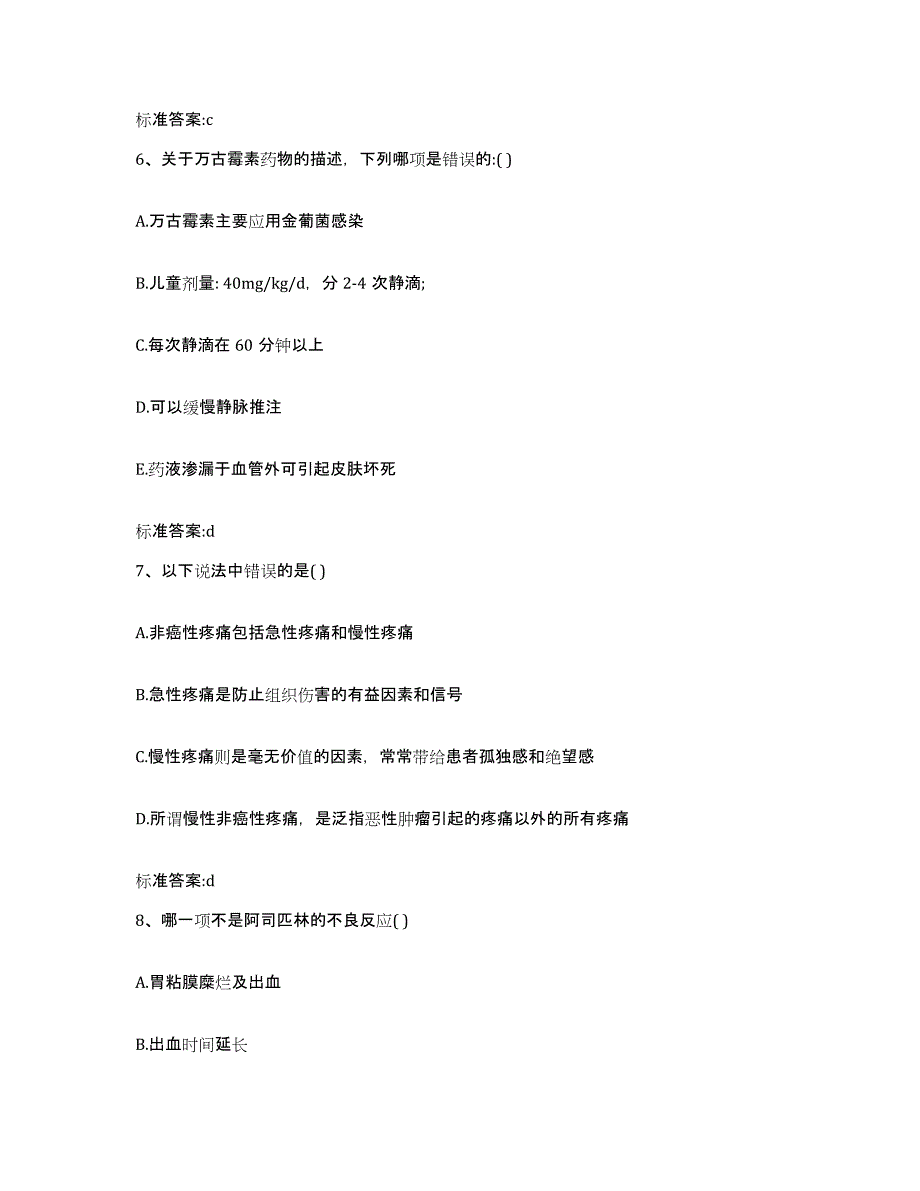 标准答案:c

6、关于万古霉素药物的描述，下列哪项是错误的:( )

A.万古霉素主要应用金葡菌感染

B.儿童剂量: 40mg/kg/d，分 2-4 次静滴;

C.每次静滴在 60 分钟以上

D.可以缓慢静脉推注

E.药液渗漏于血管外可引起皮肤坏死

标准答案:d

7、以下说法中错误的是( )

A.非癌性疼痛包括急性疼痛和慢性疼痛

B.急性疼痛是防止组织伤害的有益因素和信号

C.慢性疼痛则是毫无价值的因素，常常带给患者孤独感和绝望感

D.所谓慢性非癌性疼痛，是泛指恶性肿瘤引起的疼痛以外的所有疼痛

标准答案:d

8、哪一项不是阿司匹林的不良反应( )

A.胃粘膜糜烂及出血

B.出血时间延长